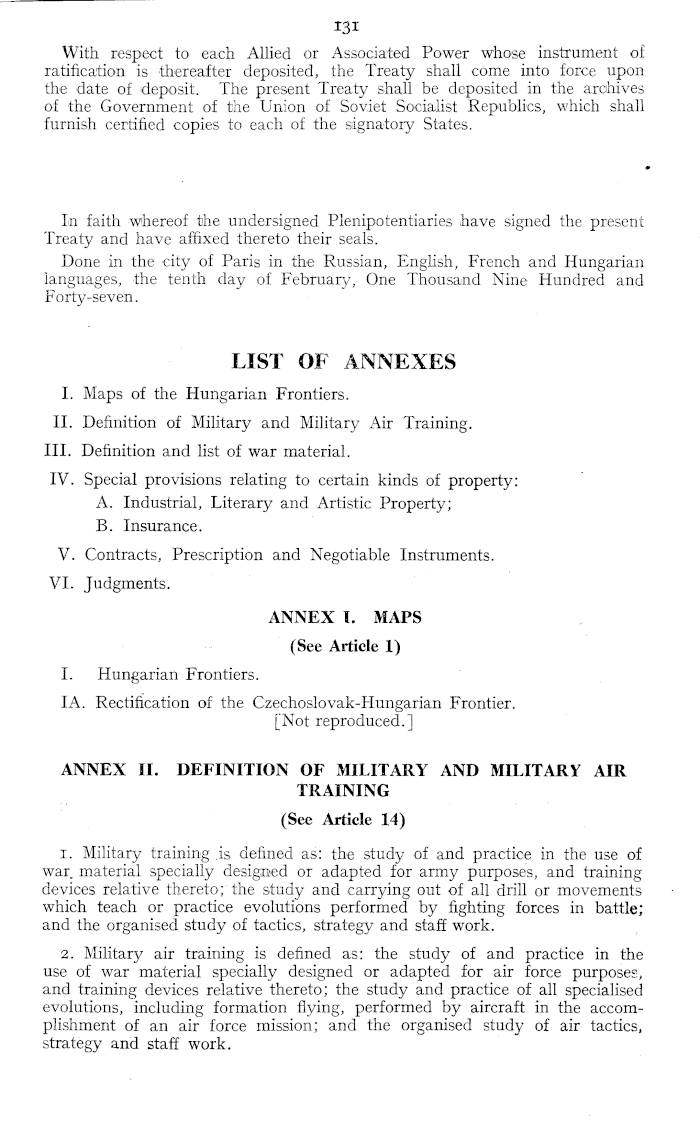 131

With respect to each Allied or Associated Power whose instrument of ratification is thereafter deposited, the Treaty shall come into force upon the date of deposit. The present Treaty shall be deposited in the archives of the Government of the Union of Soviet Socialist Republics, which shall furnish certified copies to each of the signatory States.

In faith whereof the undersigned Plenipotentiaries have signed the present Treaty and have affixed thereto their seals.

Done in the city of Paris in the Russian, English, French and Hungarian languages, the tenth day of February, One Thousand Nine Hundred and Forty-seven.

LIST OF ANNEXES

I. Maps of the Hungarian Frontiers.

II. Definition of Military and Military Air Training.

III. Definition and list of war material.

IV. Special provisions relating to certain kinds of property:
A. Industrial, Literary and Artistic Property;
B. Insurance.

V. Contracts, Prescription and Negotiable Instruments.

VI. Judgments.

ANNEX I. MAPS

(See Article 1)

I. Hungarian Frontiers.

IA. Rectification of the Czechoslovak-Hungarian Frontier.
[Not reproduced.]

ANNEX II. DEFINITION OF MILITARY AND MILITARY AIR TRAINING

(See Article 14)

1. Military training is defined as: the study of and practice in the use of war material specially designed or adapted for army purposes, and training devices relative thereto; the study and carrying out of all drill or movements which teach or practice evolutions performed by fighting forces in battle; and the organised study of tactics, strategy and staff work.

2. Military air training is defined as: the study of and practice in the use of war material specially designed or adapted for air force purposes, and training devices relative thereto; the study and practice of all specialised evolutions, including formation flying, performed by aircraft in the accomplishment of an air force mission; and the organised study of air tactics, strategy and staff work.